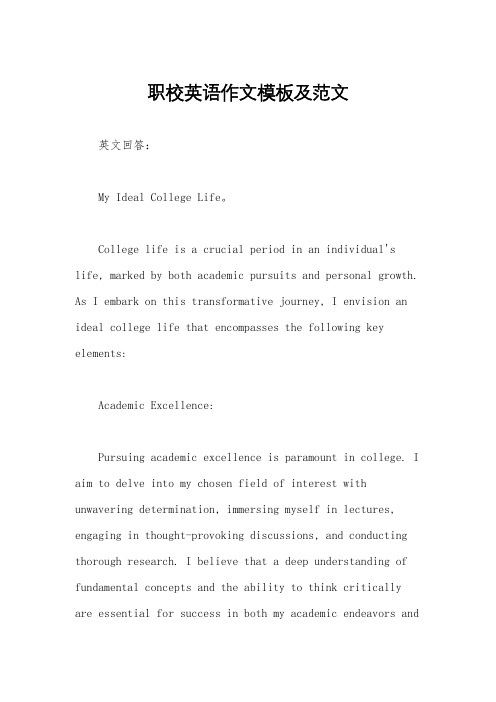 职校英语作文模板及范文

英文回答：

My Ideal College Life。

College life is a crucial period in an individual's life, marked by both academic pursuits and personal growth. As I embark on this transformative journey, I envision an ideal college life that encompasses the following key elements:

Academic Excellence:

Pursuing academic excellence is paramount in college. I aim to delve into my chosen field of interest with unwavering determination, immersing myself in lectures, engaging in thought-provoking discussions, and conducting thorough research. I believe that a deep understanding of fundamental concepts and the ability to think critically are essential for success in both my academic endeavors and